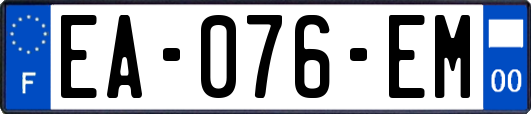 F
EA-076-EM
00